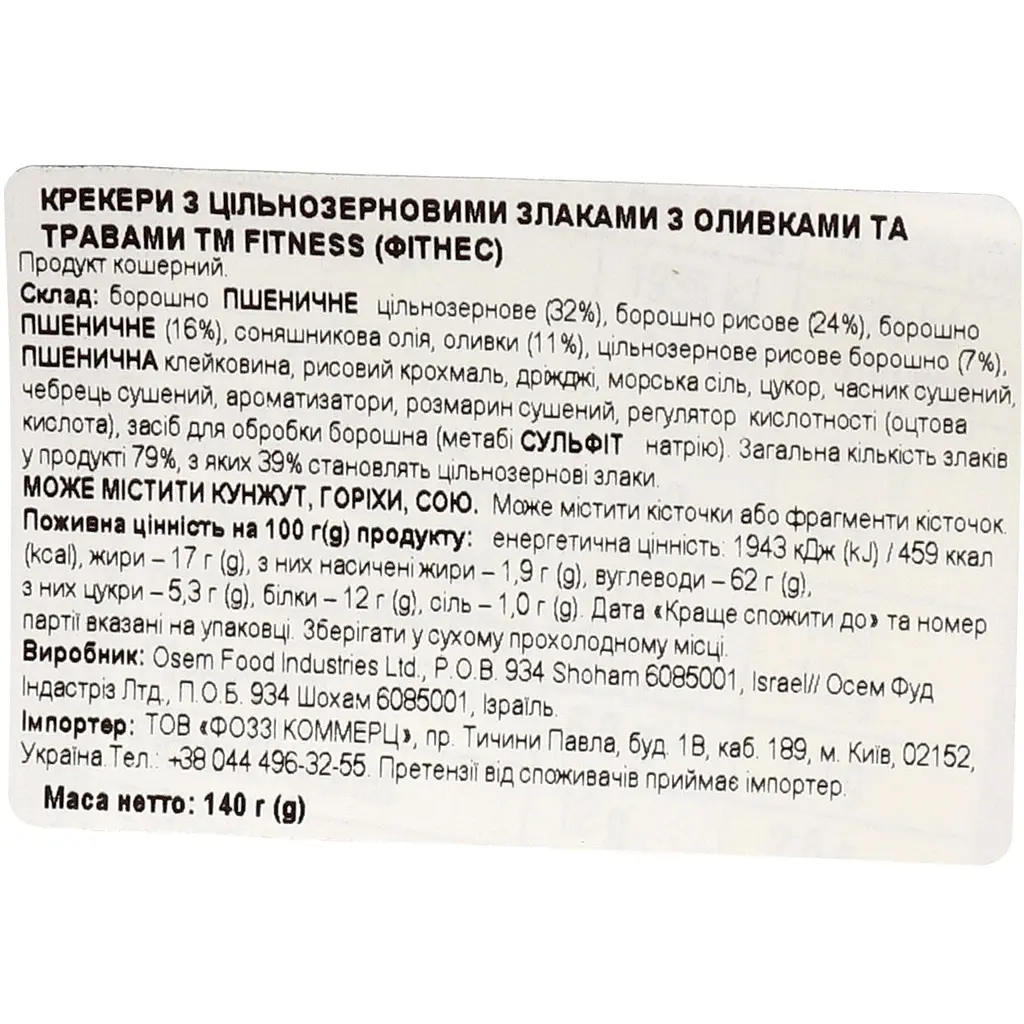 КРЕКЕРИ З ЦІЛЬНОЗЕРНОВИМИ ЗЛАКАМИ З ОЛИВКАМИ ТА ТРАВАМИ ТМ FITNESS (ФІТНЕС)
Продукт кошерний.
Склад: борошно ПШЕНИЧНЕ цільнозернове (32%), борошно рисове (24%), борошно ПШЕНИЧНЕ (16%), соняшникова олія, оливки (11%), цільнозернове рисове борошно (7%), ПШЕНИЧНА клейковина, рисовий крохмаль, дріжджі, морська сіль, цукор, часник сушений, чебрець сушений, ароматизатори, розмарин сушений, регулятор кислотності (оцтова кислота), засіб для обробки борошна (метабі СУЛЬФІТ натрію). Загальна кількість злаків у продукті 79%, з яких 39% становлять цільнозернові злаки.
МОЖЕ МІСТИТИ КУНЖУТ, ГОРІХИ, СОЮ. Може містити кісточки або фрагменти кісточок.
Поживна цінність на 100 г(g) продукту: енергетична цінність: 1943 кДж (kJ) / 459 ккал (kcal), жири – 17 г (g), з них насичені жири – 1,9 г (g), вуглеводи – 62 г (g), з них цукри – 5,3 г (g), білки – 12 г (g), сіль – 1,0 г (g). Дата «Краще спожити до» та номер партії вказані на упаковці. Зберігати у сухому прохолодному місці.
Виробник: Osem Food Industries Ltd., P.O.B. 934 Shoham 6085001, Israel// Осем Фуд Індастріз Лтд., П.О.Б. 934 Шохам 6085001, Ізраїль.
Імпортер: ТОВ «ФОЗЗІ КОММЕРЦ», пр. Тичини Павла, буд. 1В, каб. 189, м. Київ, 02152, Україна.Тел.: +38 044 496-32-55. Претензії від споживачів приймає імпортер.
Маса нетто: 140 г (g)